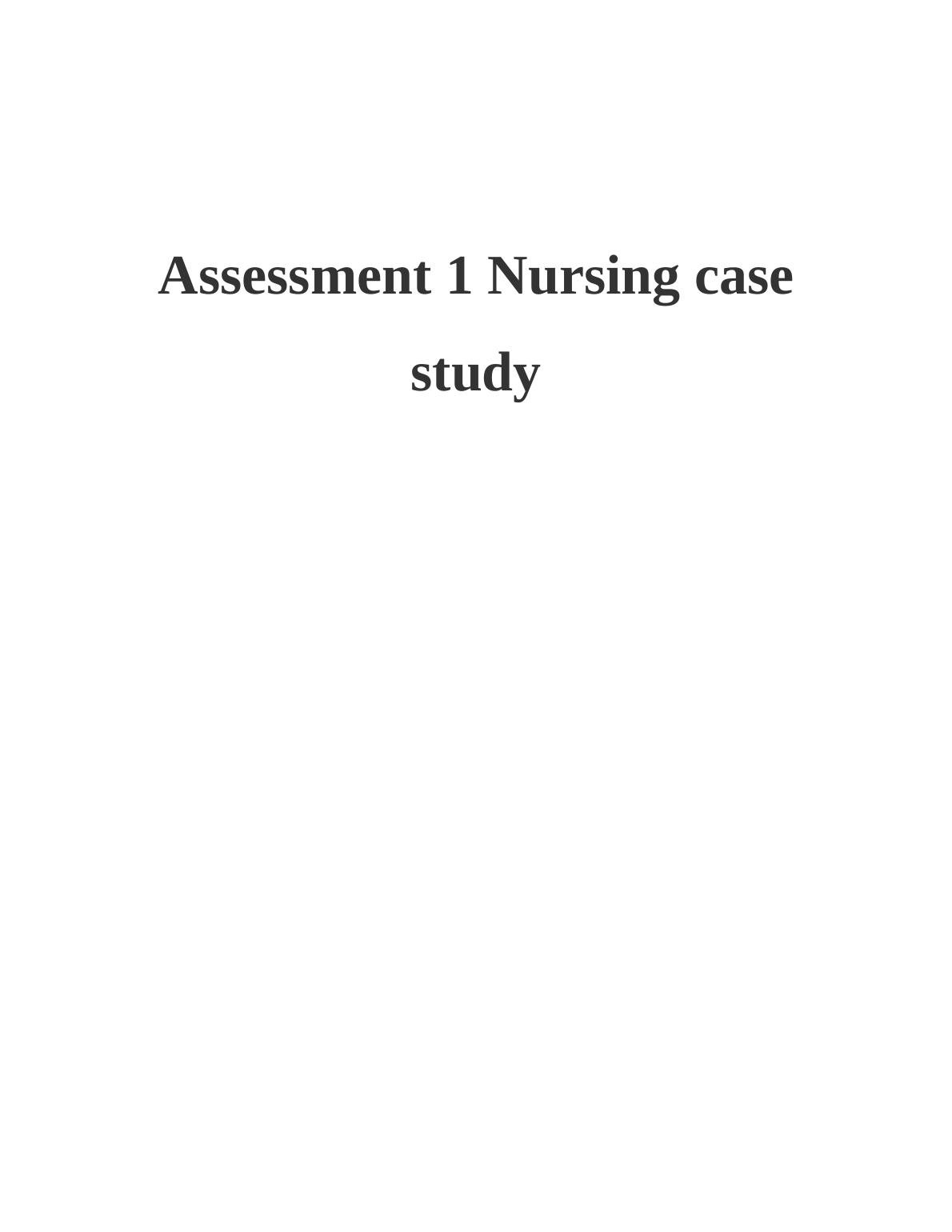 Assessment 1 Nursing case study